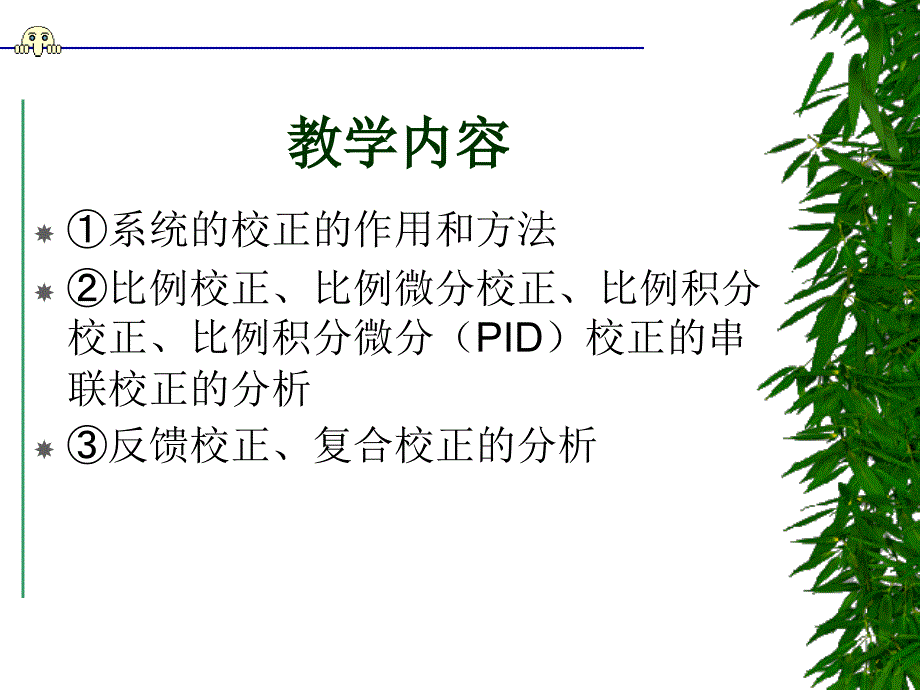 教学内容

①系统的校正的作用和方法

②比例校正、比例微分校正、比例积分校正、比例积分微分（PID）校正的串联校正的分析

③反馈校正、复合校正的分析